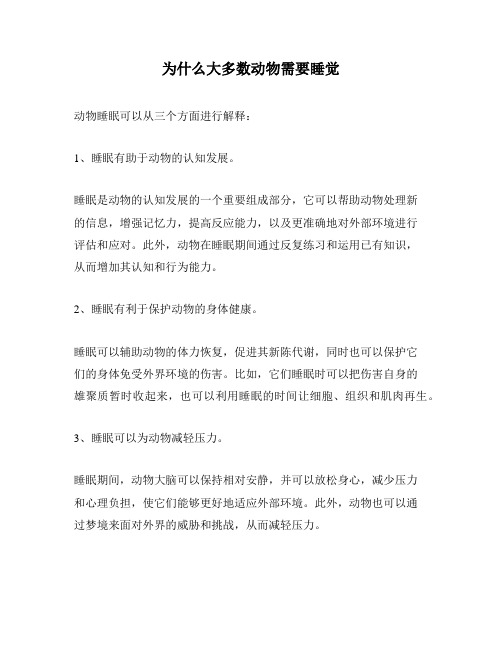 为什么大多数动物需要睡觉

动物睡眠可以从三个方面进行解释：

1、睡眠有助于动物的认知发展。

睡眠是动物的认知发展的一个重要组成部分，它可以帮助动物处理新的信息，增强记忆力，提高反应能力，以及更准确地对外部环境进行评估和应对。此外，动物在睡眠期间通过反复练习和运用已有知识，从而增加其认知和行为能力。

2、睡眠有利于保护动物的身体健康。

睡眠可以辅助动物的体力恢复，促进其新陈代谢，同时也可以保护它们的身体免受外界环境的伤害。比如，它们睡眠时可以把伤害自身的雄聚质暂时收起来，也可以利用睡眠的时间让细胞、组织和肌肉再生。

3、睡眠可以为动物减轻压力。

睡眠期间，动物大脑可以保持相对安静，并可以放松身心，减少压力和心理负担，使它们能够更好地适应外部环境。此外，动物也可以通过梦境来面对外界的威胁和挑战，从而减轻压力。